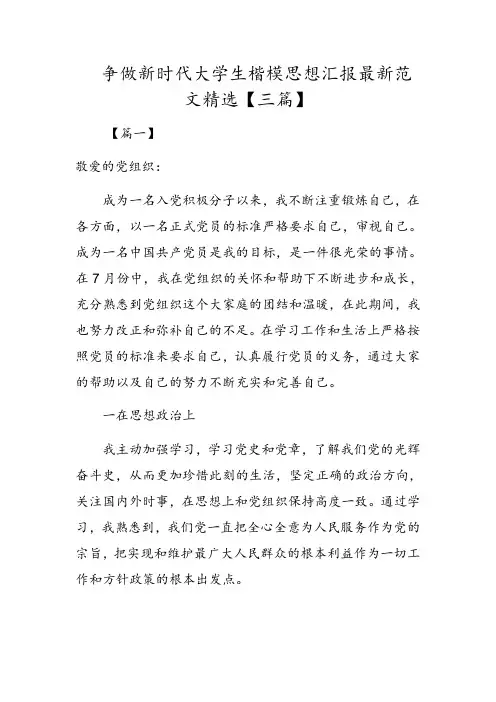 争做新时代大学生楷模思想汇报最新范文精选【三篇】

【篇一】

敬爱的党组织：

成为一名入党积极分子以来，我不断注重锻炼自己，在各方面，以一名正式党员的标准严格要求自己，审视自己。成为一名中国共产党员是我的目标，是一件很光荣的事情。在7月份中，我在党组织的关怀和帮助下不断进步和成长，充分熟悉到党组织这个大家庭的团结和温暖，在此期间，我也努力改正和弥补自己的不足。在学习工作和生活上严格按照党员的标准来要求自己，认真履行党员的义务，通过大家的帮助以及自己的努力不断充实和完善自己。

一在思想政治上

我主动加强学习，学习党史和党章，了解我们党的光辉奋斗史，从而更加珍惜此刻的生活，坚定正确的政治方向，关注国内外时事，在思想上和党组织保持高度一致。通过学习，我熟悉到，我们党一直把全心全意为人民服务作为党的宗旨，把实现和维护最广大人民群众的根本利益作为一切工作和方针政策的根本出发点。